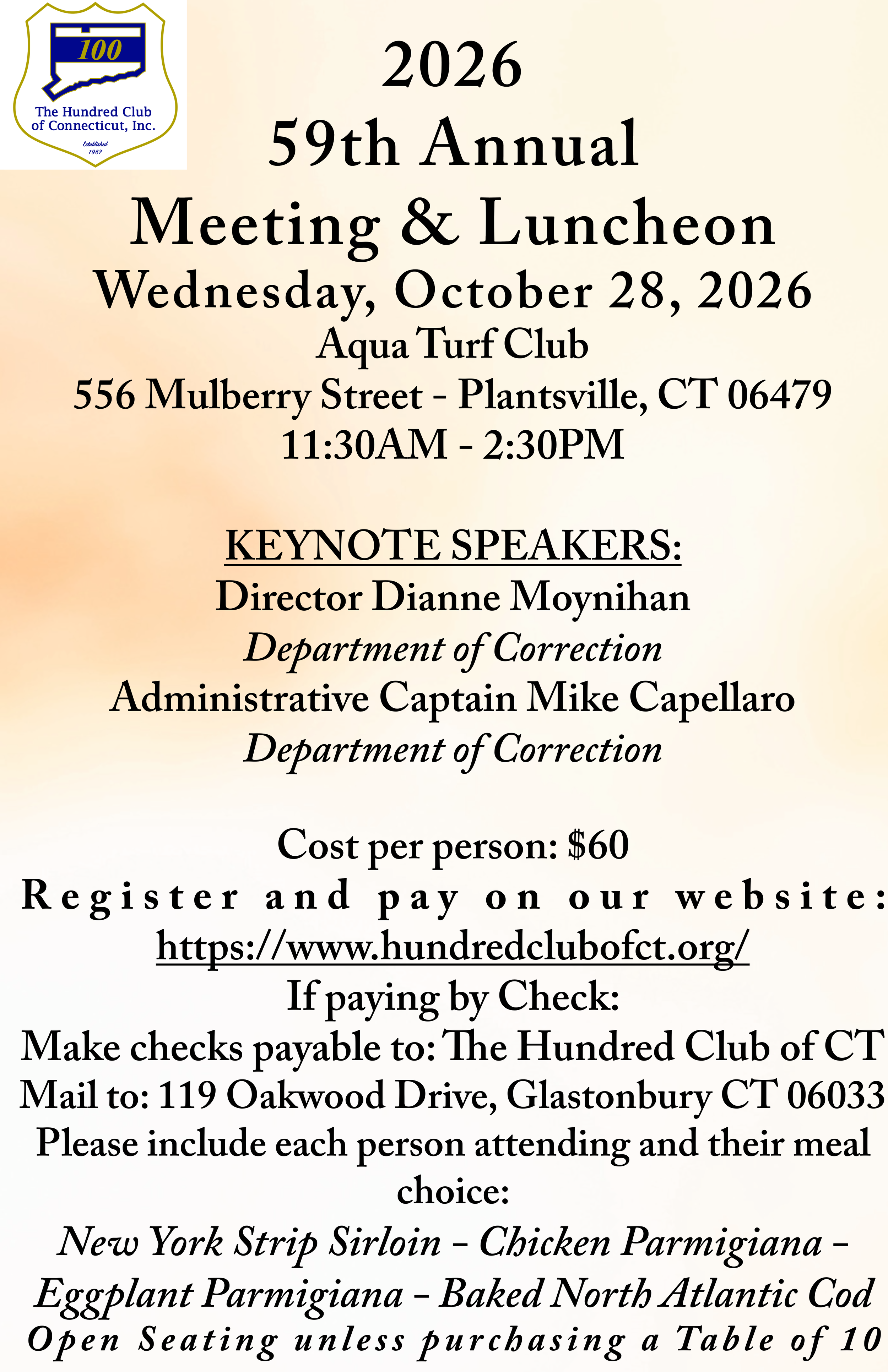 100
The Hundred Club
of Connecticut, Inc.
Established
1967

2026
59th Annual
Meeting & Luncheon
Wednesday, October 28, 2026
Aqua Turf Club
556 Mulberry Street - Plantsville, CT 06479
11:30AM - 2:30PM

KEYNOTE SPEAKERS:
Director Dianne Moynihan
Department of Correction
Administrative Captain Mike Capellaro
Department of Correction

Cost per person: $60
Register and pay on our website:
https://www.hundredclubofct.org/
If paying by Check:
Make checks payable to: The Hundred Club of CT
Mail to: 119 Oakwood Drive, Glastonbury CT 06033
Please include each person attending and their meal choice:
New York Strip Sirloin - Chicken Parmigiana - Eggplant Parmigiana - Baked North Atlantic Cod
Open Seating unless purchasing a Table of 10